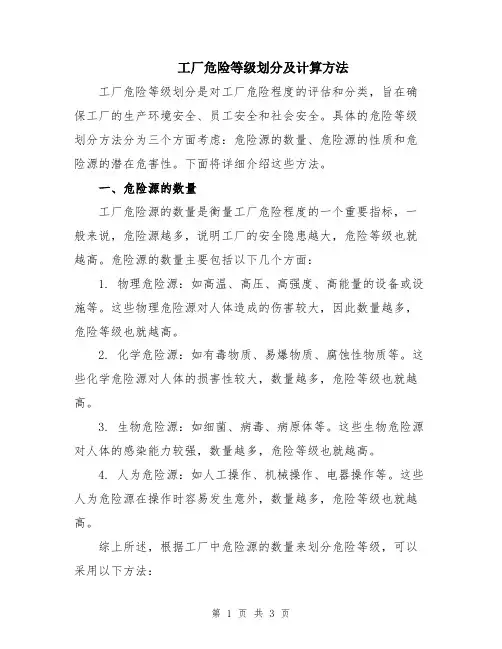 工厂危险等级划分及计算方法

工厂危险等级划分是对工厂危险程度的评估和分类，旨在确保工厂的生产环境安全、员工安全和社会安全。具体的危险等级划分方法分为三个方面考虑：危险源的数量、危险源的性质和危险源的潜在危害性。下面将详细介绍这些方法。

一、危险源的数量

工厂危险源的数量是衡量工厂危险程度的一个重要指标，一般来说，危险源越多，说明工厂的安全隐患越大，危险等级也就越高。危险源的数量主要包括以下几个方面：

1. 物理危险源：如高温、高压、高强度、高能量的设备或设施等。这些物理危险源对人体造成的伤害较大，因此数量越多，危险等级也就越高。

2. 化学危险源：如有毒物质、易爆物质、腐蚀性物质等。这些化学危险源对人体的损害性较大，数量越多，危险等级也就越高。

3. 生物危险源：如细菌、病毒、病原体等。这些生物危险源对人体的感染能力较强，数量越多，危险等级也就越高。

4. 人为危险源：如人工操作、机械操作、电器操作等。这些人为危险源在操作时容易发生意外，数量越多，危险等级也就越高。

综上所述，根据工厂中危险源的数量来划分危险等级，可以采用以下方法：

第 1 页 共 3 页